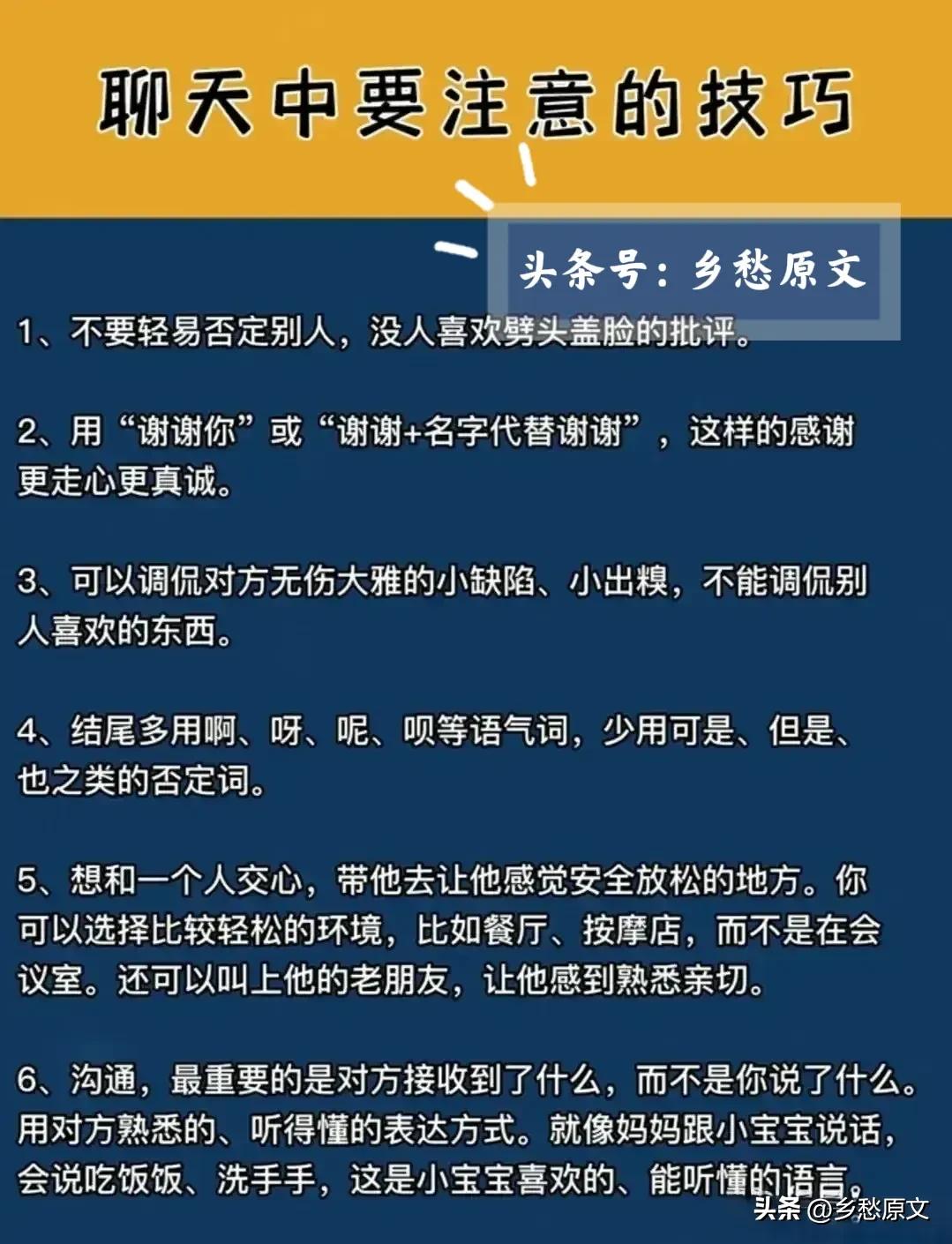 聊天中要注意的技巧

头条号：乡愁原文

1、不要轻易否定别人，没人喜欢劈头盖脸的批评。

2、用“谢谢你”或“谢谢+名字代替谢谢”，这样的感谢更走心更真诚。

3、可以调侃对方无伤大雅的小缺陷、小出糗，不能调侃别人喜欢的东西。

4、结尾多用啊、呀、呢、呗等语气词，少用可是、但是、也之类的否定词。

5、想和一个人交心，带他去让他感觉安全放松的地方。你可以选择比较轻松的环境，比如餐厅、按摩店，而不是在会议室。还可以叫上他的老朋友，让他感到熟悉亲切。

6、沟通，最重要的是对方接收到了什么，而不是你说了什么。用对方熟悉的、听得懂的表达方式。就像妈妈跟小宝宝说话，会说吃饭饭、洗手手，这是小宝宝喜欢的、能听懂的语言。

头条 @乡愁原文